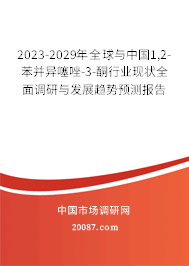 2023-2029年全球与中国1,2-苯并异噻唑-3-酮行业现状全面调研与发展趋势预测报告

中国市场调研网

20087.com